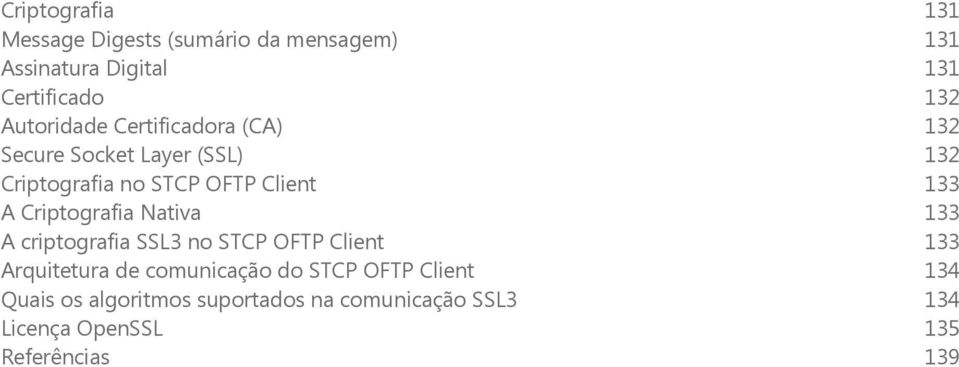 Criptografia 131
Message Digests (sumário da mensagem) 131
Assinatura Digital 131
Certificado 132
Autoridade Certificadora (CA) 132
Secure Socket Layer (SSL) 132
Criptografia no STCP OFTP Client 133
A Criptografia Nativa 133
A criptografia SSL3 no STCP OFTP Client 133
Arquitetura de comunicação do STCP OFTP Client 134
Quais os algoritmos suportados na comunicação SSL3 134
Licença OpenSSL 135
Referências 139